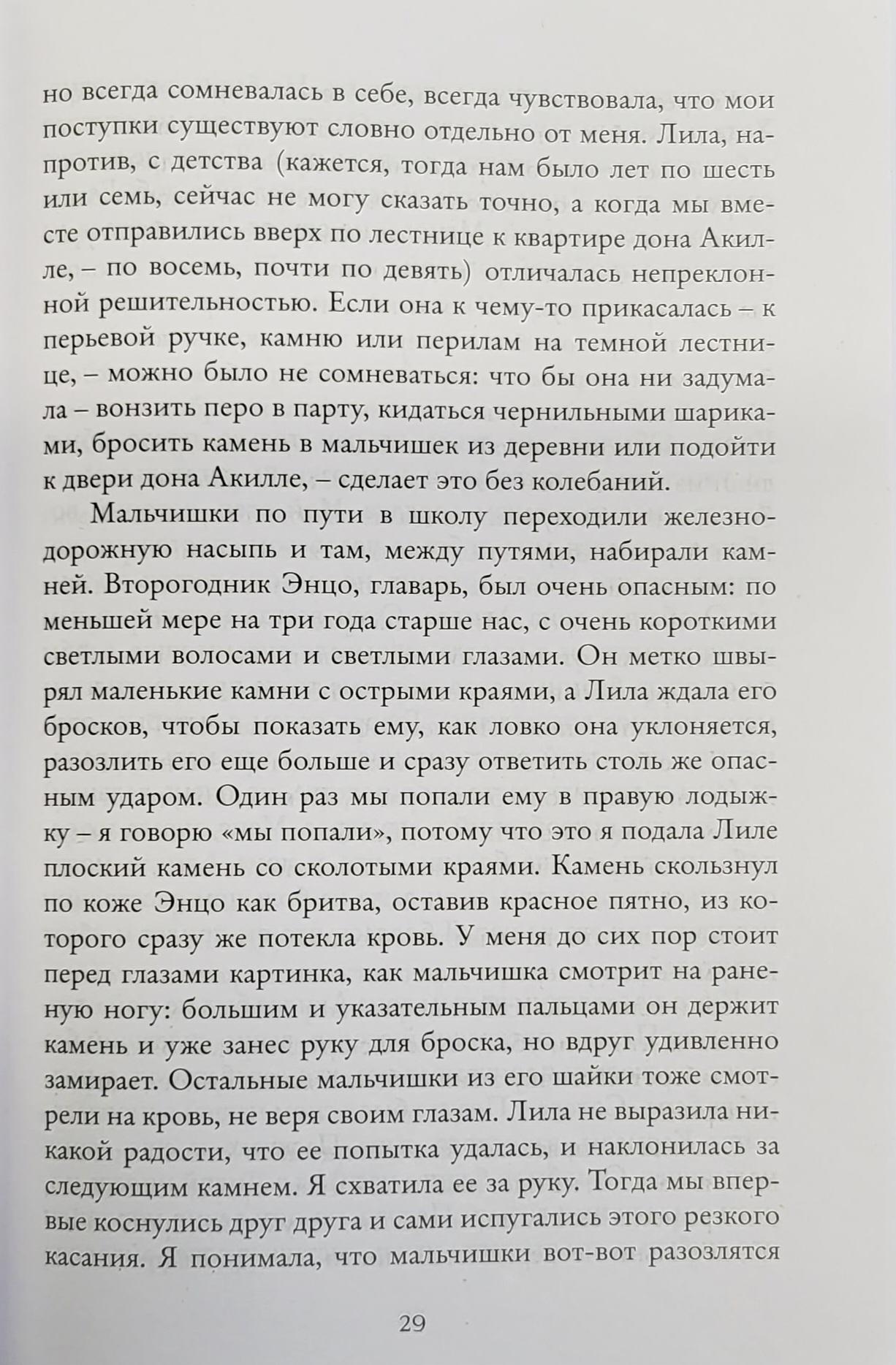 но всегда сомневалась в себе, всегда чувствовала, что мои поступки существуют словно отдельно от меня. Лила, напротив, с детства (кажется, тогда нам было лет по шесть или семь, сейчас не могу сказать точно, а когда мы вместе отправились вверх по лестнице к квартире дона Акилле, – по восемь, почти по девять) отличалась непреклонной решительностью. Если она к чему-то прикасалась – к перьевой ручке, камню или перилам на темной лестнице, – можно было не сомневаться: что бы она ни задумала – вонзить перо в парту, кидаться чернильными шариками, бросить камень в мальчишек из деревни или подойти к двери дона Акилле, – сделает это без колебаний.

Мальчишки по пути в школу переходили железнодорожную насыпь и там, между путями, набирали камней. Второгодник Энцо, главарь, был очень опасным: по меньшей мере на три года старше нас, с очень короткими светлыми волосами и светлыми глазами. Он метко швырял маленькие камни с острыми краями, а Лила ждала его бросков, чтобы показать ему, как ловко она уклоняется, разозлить его еще больше и сразу ответить столь же опасным ударом. Один раз мы попали ему в правую лодыжку – я говорю «мы попали», потому что это я подала Лиле плоский камень со сколотыми краями. Камень скользнул по коже Энцо как бритва, оставив красное пятно, из которого сразу же потекла кровь. У меня до сих пор стоит перед глазами картинка, как мальчишка смотрит на раненую ногу: большим и указательным пальцами он держит камень и уже занес руку для броска, но вдруг удивленно замирает. Остальные мальчишки из его шайки тоже смотрели на кровь, не веря своим глазам. Лила не выразила никакой радости, что ее попытка удалась, и наклонилась за следующим камнем. Я схватила ее за руку. Тогда мы впервые коснулись друг друга и сами испугались этого резкого касания. Я понимала, что мальчишки вот-вот разозлятся

29